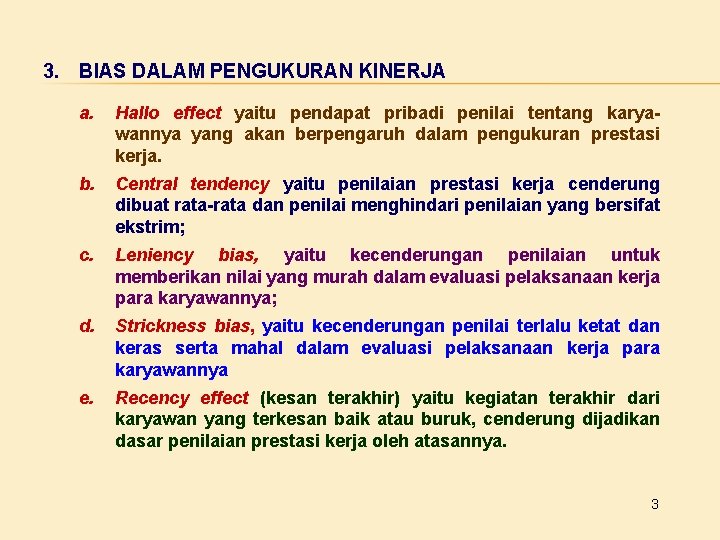 3. BIAS DALAM PENGUKURAN KINERJA

a. Hallo effect yaitu pendapat pribadi penilai tentang karyawannya yang akan berpengaruh dalam pengukuran prestasi kerja.

b. Central tendency yaitu penilaian prestasi kerja cenderung dibuat rata-rata dan penilai menghindari penilaian yang bersifat ekstrim;

c. Leniency bias, yaitu kecenderungan penilaian untuk memberikan nilai yang murah dalam evaluasi pelaksanaan kerja para karyawannya;

d. Strickness bias, yaitu kecenderungan penilai terlalu ketat dan keras serta mahal dalam evaluasi pelaksanaan kerja para karyawannya

e. Recency effect (kesan terakhir) yaitu kegiatan terakhir dari karyawan yang terkesan baik atau buruk, cenderung dijadikan dasar penilaian prestasi kerja oleh atasannya.

3